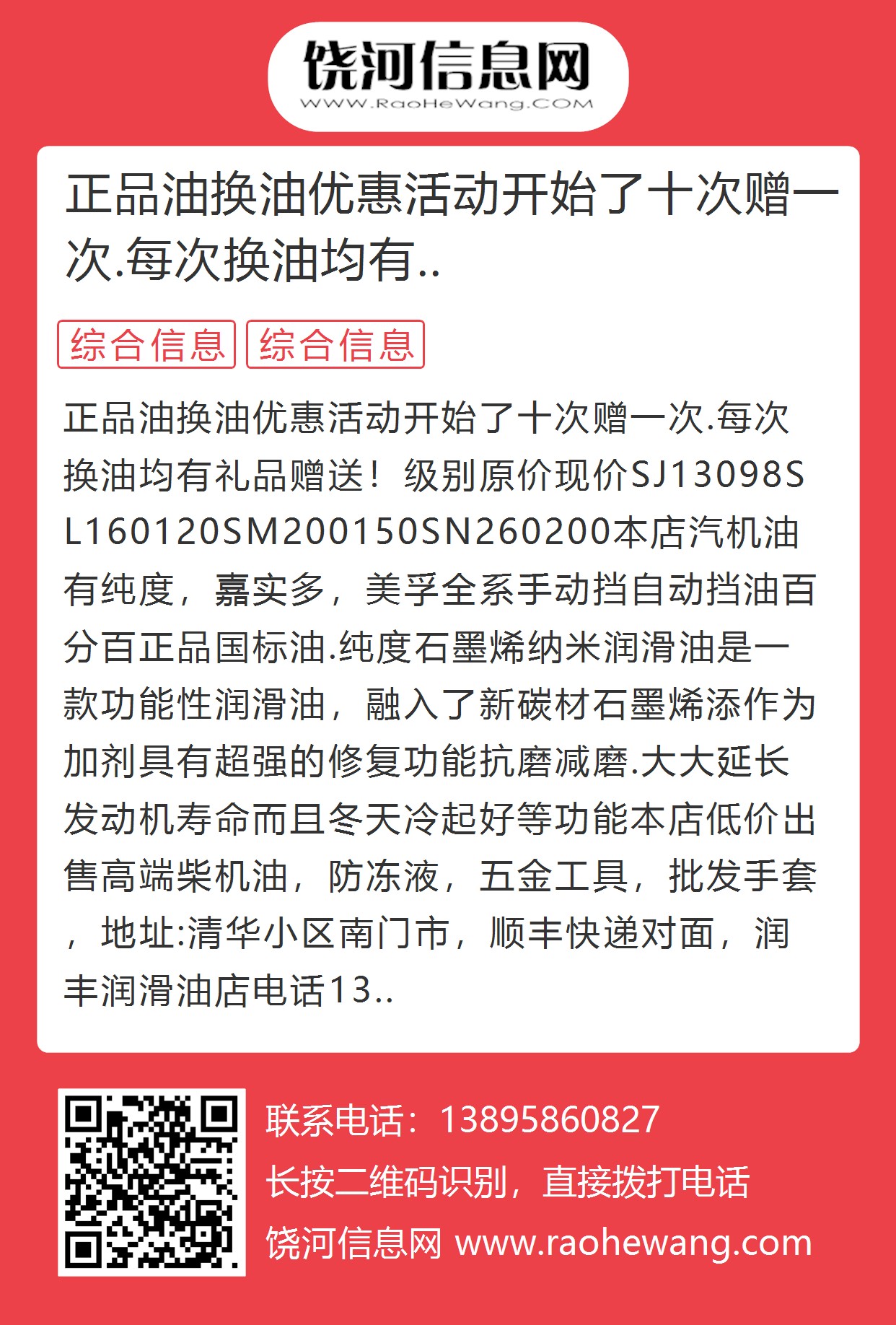 饶河信息网
WWW.RaoHeWang.COM

正品油换油优惠活动开始了十次赠一次.每次换油均有..

综合信息 综合信息

正品油换油优惠活动开始了十次赠一次.每次换油均有礼品赠送！级别原价现价SJ13098SL160120SM200150SN260200本店汽机油有纯度，嘉实多，美孚全系手动挡自动挡油百分百正品国标油.纯度石墨烯纳米润滑油是一款功能性润滑油，融入了新碳材石墨烯添作为加剂具有超强的修复功能抗磨减磨.大大延长发动机寿命而且冬天冷起好等功能本店低价出售高端柴机油，防冻液，五金工具，批发手套，地址:清华小区南门市，顺丰快递对面，润丰润滑油店电话13..

联系电话：13895860827
长按二维码识别，直接拨打电话
饶河信息网 www.raohewang.com